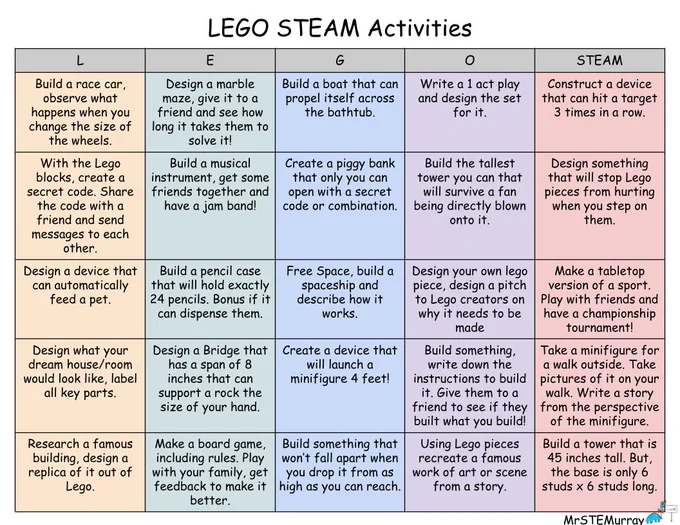 LEGO STEAM Activities

| L | E | G | O | STEAM |
|---|---|---|---|---|
| Build a race car, observe what happens when you change the size of the wheels. | Design a marble maze, give it to a friend and see how long it takes them to solve it! | Build a boat that can propel itself across the bathtub. | Write a 1 act play and design the set for it. | Construct a device that can hit a target 3 times in a row. |
| With the Lego blocks, create a secret code. Share the code with a friend and send messages to each other. | Build a musical instrument, get some friends together and have a jam band! | Create a piggy bank that only you can open with a secret code or combination. | Build the tallest tower you can that will survive a fan being directly blown onto it. | Design something that will stop Lego pieces from hurting when you step on them. |
| Design a device that can automatically feed a pet. | Build a pencil case that will hold exactly 24 pencils. Bonus if it can dispense them. | Free Space, build a spaceship and describe how it works. | Design your own lego piece, design a pitch to Lego creators on why it needs to be made | Make a tabletop version of a sport. Play with friends and have a championship tournament! |
| Design what your dream house/room would look like, label all key parts. | Design a Bridge that has a span of 8 inches that can support a rock the size of your hand. | Create a device that will launch a minifigure 4 feet! | Build something, write down the instructions to build it. Give them to a friend to see if they built what you build! | Take a minifigure for a walk outside. Take pictures of it on your walk. Write a story from the perspective of the minifigure. |
| Research a famous building, design a replica of it out of Lego. | Make a board game, including rules. Play with your family, get feedback to make it better. | Build something that won't fall apart when you drop it from as high as you can reach. | Using Lego pieces recreate a famous work of art or scene from a story. | Build a tower that is 45 inches tall. But, the base is only 6 studs x 6 studs long. |

MrSTEMurray